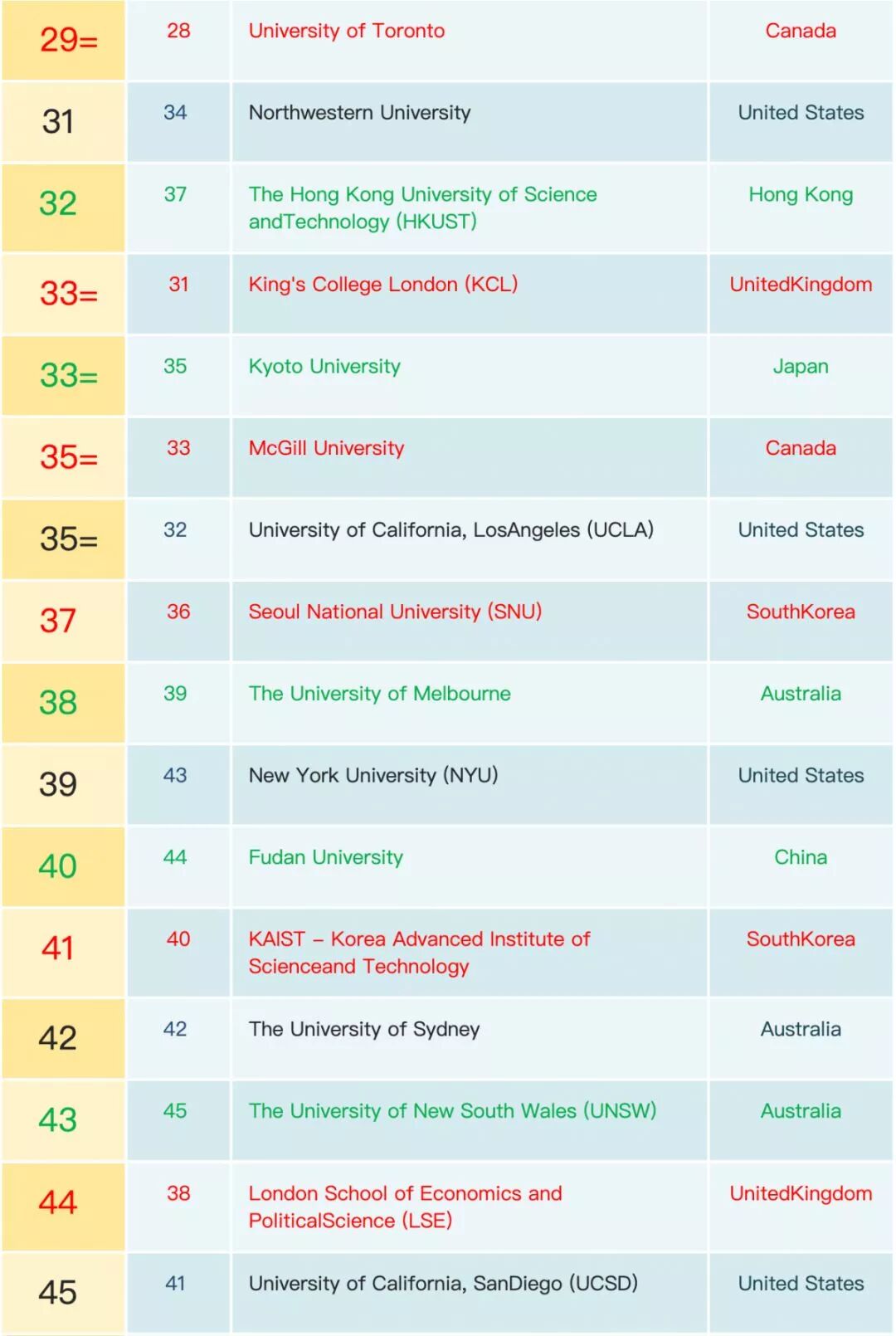 | 29= | 28 | University of Toronto | Canada |
|---|---|---|---|
| 31 | 34 | Northwestern University | United States |
| 32 | 37 | The Hong Kong University of Science andTechnology (HKUST) | Hong Kong |
| 33= | 31 | King's College London (KCL) | UnitedKingdom |
| 33= | 35 | Kyoto University | Japan |
| 35= | 33 | McGill University | Canada |
| 35= | 32 | University of California, LosAngeles (UCLA) | United States |
| 37 | 36 | Seoul National University (SNU) | SouthKorea |
| 38 | 39 | The University of Melbourne | Australia |
| 39 | 43 | New York University (NYU) | United States |
| 40 | 44 | Fudan University | China |
| 41 | 40 | KAIST – Korea Advanced Institute of Scienceand Technology | SouthKorea |
| 42 | 42 | The University of Sydney | Australia |
| 43 | 45 | The University of New South Wales (UNSW) | Australia |
| 44 | 38 | London School of Economics and PoliticalScience (LSE) | UnitedKingdom |
| 45 | 41 | University of California, SanDiego (UCSD) | United States |